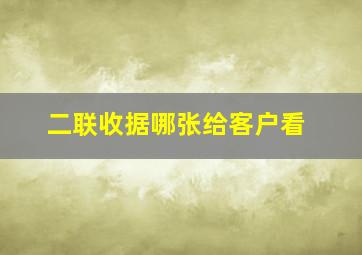 二联收据哪张给客户看